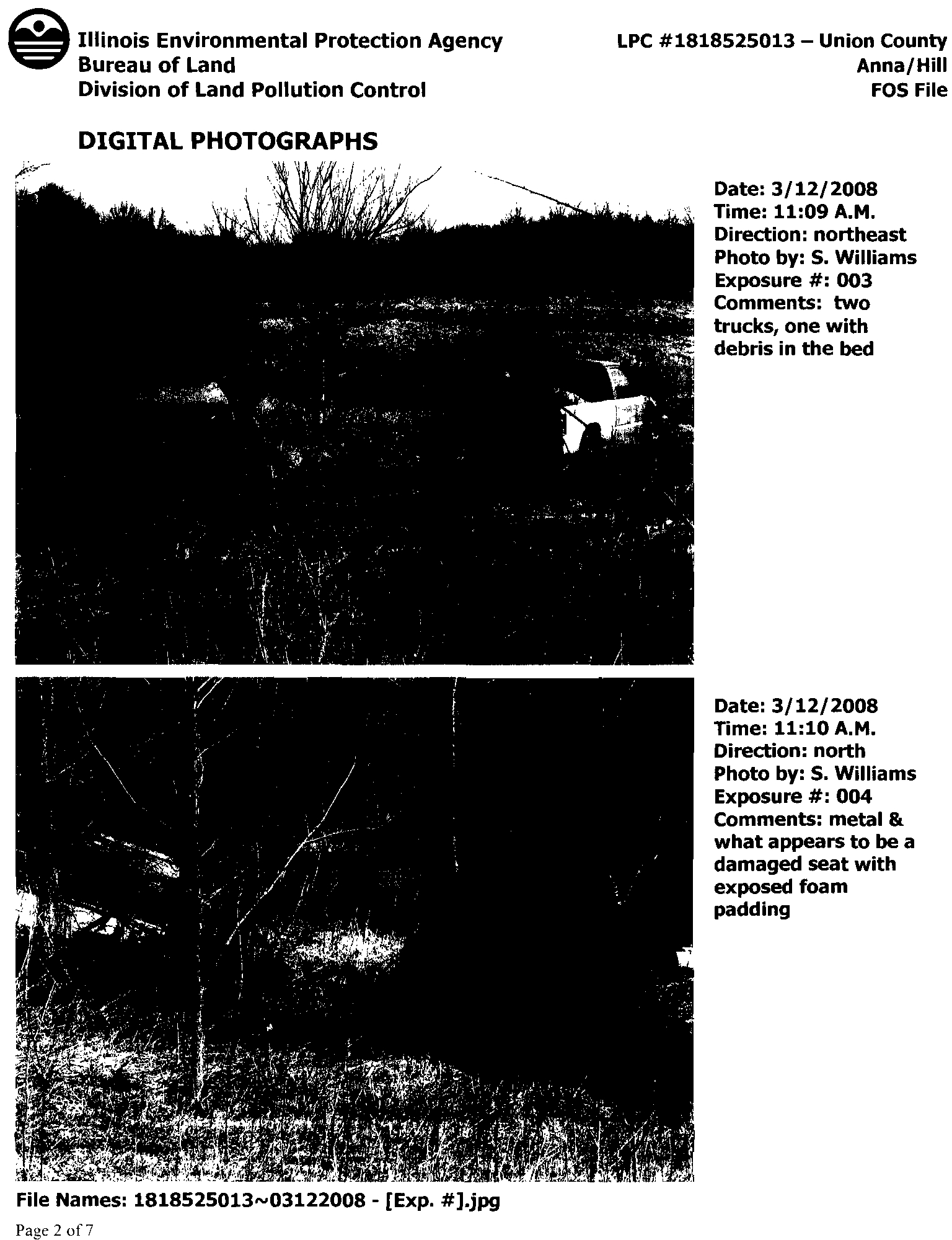 Illinois Environmental Protection Agency
Bureau of Land
Division of Land Pollution Control

LPC #1818525013 – Union County
Anna/Hill
FOS File

DIGITAL PHOTOGRAPHS

Date: 3/12/2008
Time: 11:09 A.M.
Direction: northeast
Photo by: S. Williams
Exposure #: 003
Comments: two trucks, one with debris in the bed

Date: 3/12/2008
Time: 11:10 A.M.
Direction: north
Photo by: S. Williams
Exposure #: 004
Comments: metal & what appears to be a damaged seat with exposed foam padding

File Names: 1818525013~03122008 - [Exp. #].jpg

Page 2 of 7